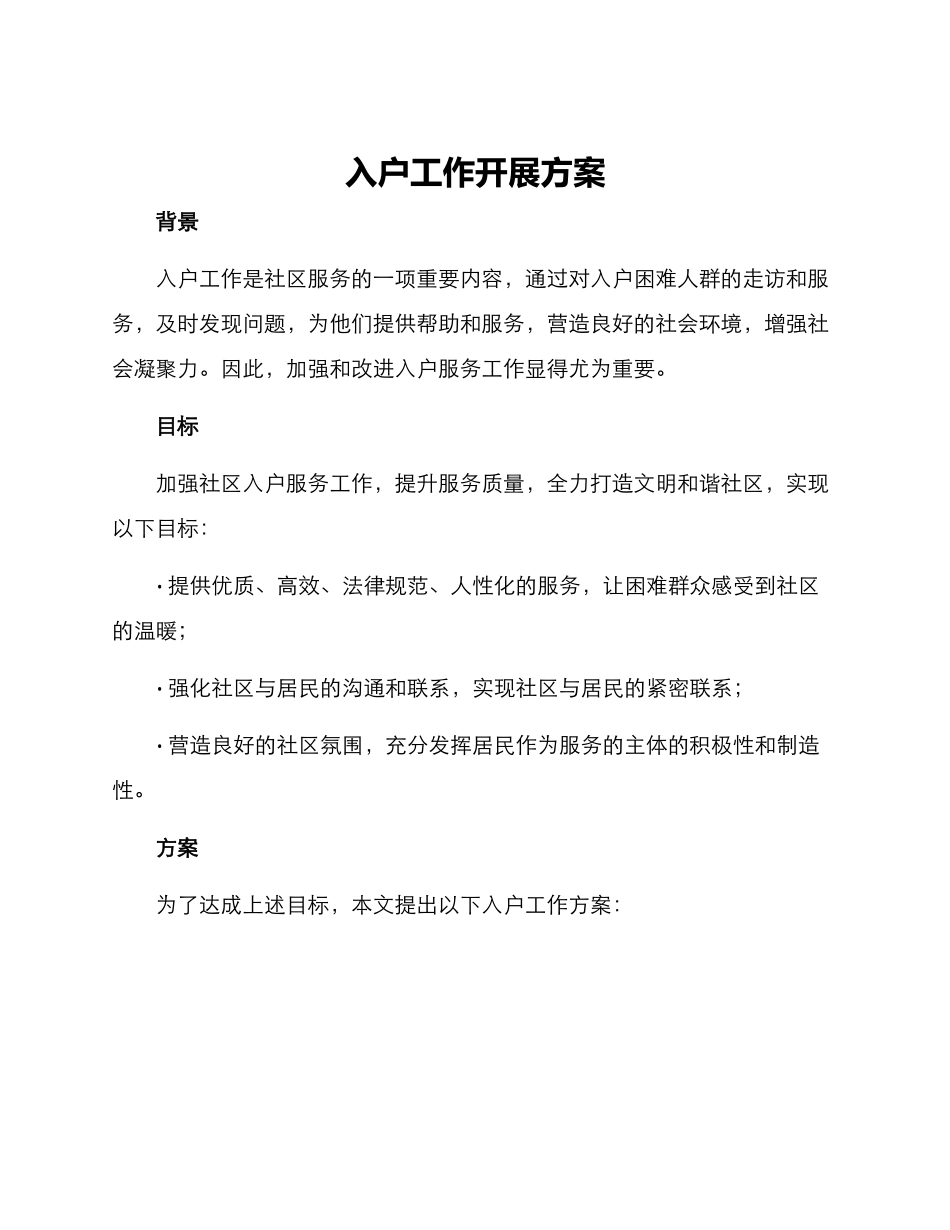 入户工作开展方案

背景

入户工作是社区服务的一项重要内容，通过对入户困难人群的走访和服务，及时发现问题，为他们提供帮助和服务，营造良好的社会环境，增强社会凝聚力。因此，加强和改进入户服务工作显得尤为重要。

目标

加强社区入户服务工作，提升服务质量，全力打造文明和谐社区，实现以下目标：

• 提供优质、高效、法律规范、人性化的服务，让困难群众感受到社区的温暖；

• 强化社区与居民的沟通和联系，实现社区与居民的紧密联系；

• 营造良好的社区氛围，充分发挥居民作为服务的主体的积极性和制造性。

方案

为了达成上述目标，本文提出以下入户工作方案：